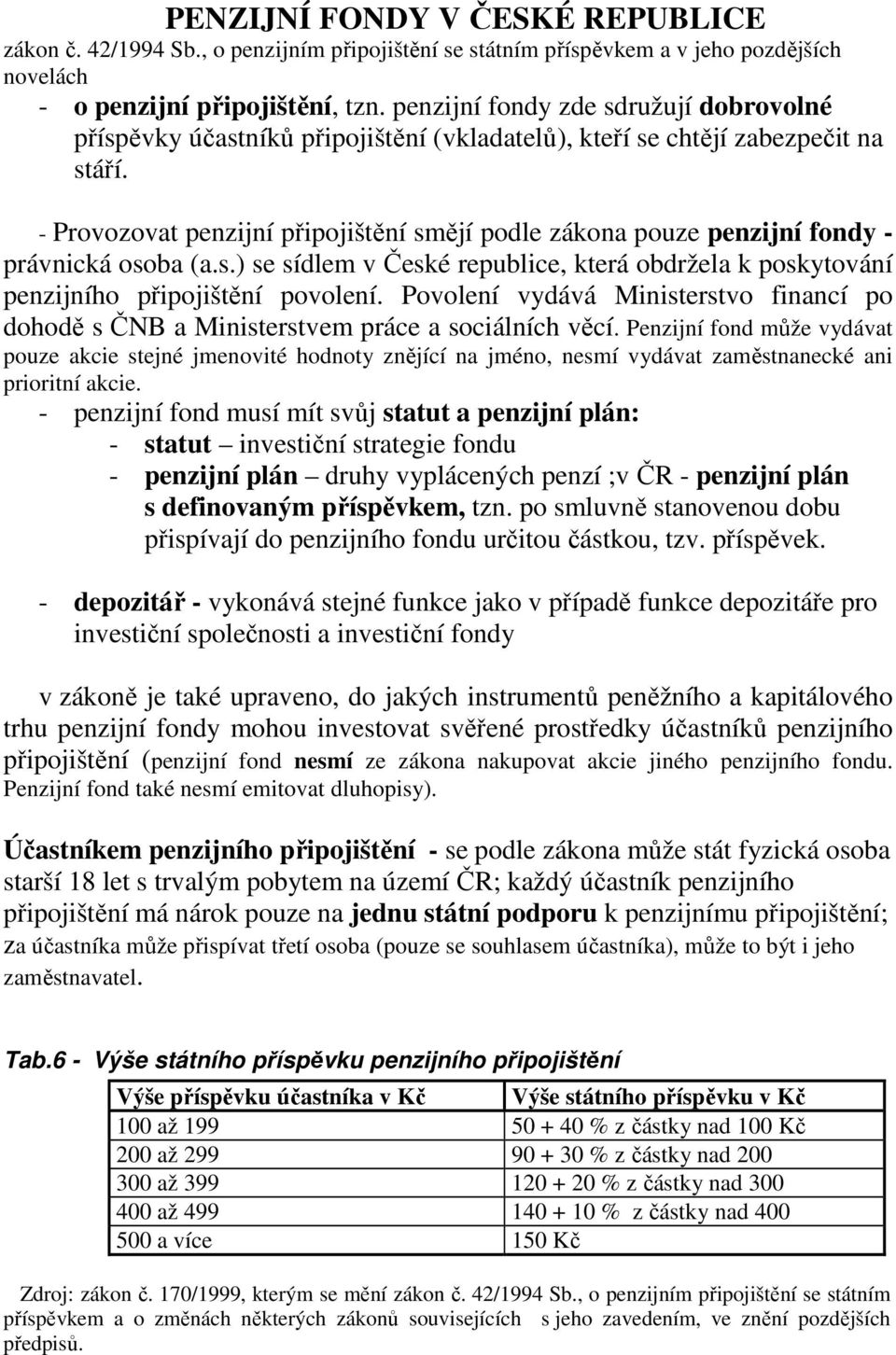 PENZIJNÍ FONDY V ČESKÉ REPUBLICE

zákon č. 42/1994 Sb., o penzijním připojištění se státním příspěvkem a v jeho pozdějších novelách

- o penzijní připojištění, tzn. penzijní fondy zde sdružují dobrovolné příspěvky účastníků připojištění (vkladatelů), kteří se chtějí zabezpečit na stáří.

- Provozovat penzijní připojištění smějí podle zákona pouze penzijní fondy - právnická osoba (a.s.) se sídlem v České republice, která obdržela k poskytování penzijního připojištění povolení. Povolení vydává Ministerstvo financí po dohodě s ČNB a Ministerstvem práce a sociálních věcí. Penzijní fond může vydávat pouze akcie stejné jmenovité hodnoty znějící na jméno, nesmí vydávat zaměstnanecké ani prioritní akcie.

- penzijní fond musí mít svůj statut a penzijní plán:
- statut – investiční strategie fondu
- penzijní plán – druhy vyplácených penzí ;v ČR - penzijní plán s definovaným příspěvkem, tzn. po smluvně stanovenou dobu přispívají do penzijního fondu určitou částkou, tzv. příspěvek.

- depozitář - vykonává stejné funkce jako v případě funkce depozitáře pro investiční společnosti a investiční fondy

v zákoně je také upraveno, do jakých instrumentů peněžního a kapitálového trhu penzijní fondy mohou investovat svěřené prostředky účastníků penzijního připojištění (penzijní fond nesmí ze zákona nakupovat akcie jiného penzijního fondu. Penzijní fond také nesmí emitovat dluhopisy).

Účastníkem penzijního připojištění - se podle zákona může stát fyzická osoba starší 18 let s trvalým pobytem na území ČR; každý účastník penzijního připojištění má nárok pouze na jednu státní podporu k penzijnímu připojištění; za účastníka může přispívat třetí osoba (pouze se souhlasem účastníka), může to být i jeho zaměstnavatel.

Tab.6 - Výše státního příspěvku penzijního připojištění

| Výše příspěvku účastníka v Kč | Výše státního příspěvku v Kč |
|---|---|
| 100 až 199 | 50 + 40 % z částky nad 100 Kč |
| 200 až 299 | 90 + 30 % z částky nad 200 |
| 300 až 399 | 120 + 20 % z částky nad 300 |
| 400 až 499 | 140 + 10 % z částky nad 400 |
| 500 a více | 150 Kč |

Zdroj: zákon č. 170/1999, kterým se mění zákon č. 42/1994 Sb., o penzijním připojištění se státním příspěvkem a o změnách některých zákonů souvisejících s jeho zavedením, ve znění pozdějších předpisů.